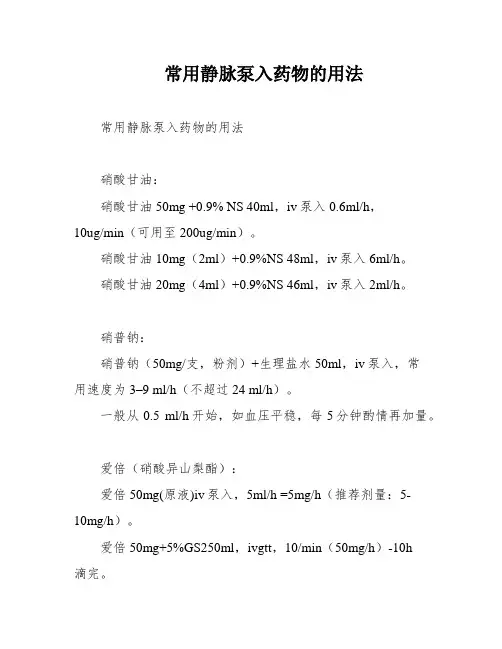 常用静脉泵入药物的用法

常用静脉泵入药物的用法

硝酸甘油：

硝酸甘油 50mg +0.9% NS 40ml，iv 泵入 0.6ml/h，10ug/min（可用至 200ug/min）。

硝酸甘油 10mg（2ml）+0.9%NS 48ml，iv 泵入 6ml/h。

硝酸甘油 20mg（4ml）+0.9%NS 46ml，iv 泵入 2ml/h。

硝普钠：

硝普钠（50mg/支，粉剂）+生理盐水 50ml，iv 泵入，常用速度为 3–9 ml/h（不超过 24 ml/h）。

一般从 0.5 ml/h 开始，如血压平稳，每 5 分钟酌情再加量。

爱倍（硝酸异山梨酯）：

爱倍 50mg(原液)iv 泵入，5ml/h =5mg/h（推荐剂量：5-10mg/h）。

爱倍 50mg+5%GS250ml，ivgtt，10/min（50mg/h）-10h 滴完。